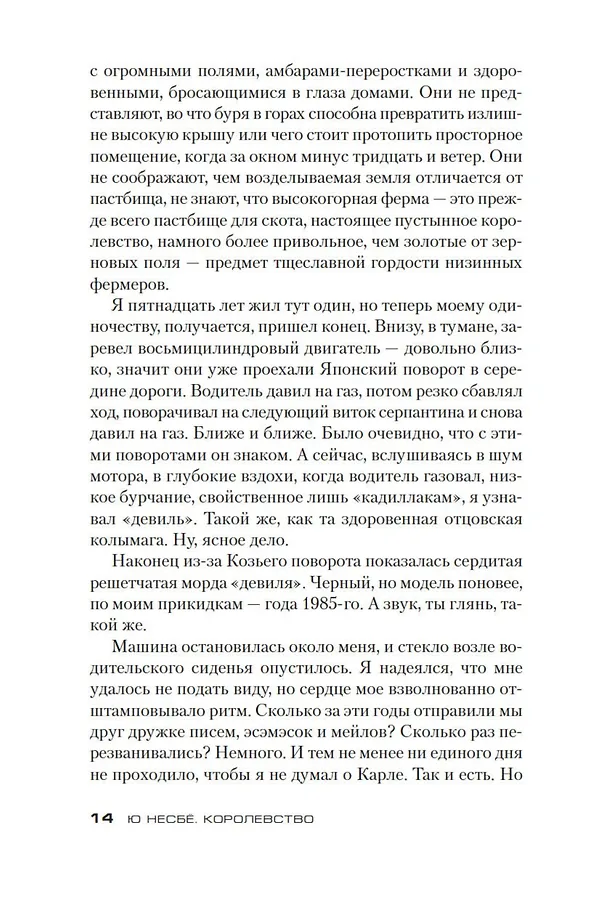 с огромными полями, амбарами-переростками и здоровенными, бросающимися в глаза домами. Они не представляют, во что буря в горах способна превратить излишне высокую крышу или чего стоит протопить просторное помещение, когда за окном минус тридцать и ветер. Они не соображают, чем возделываемая земля отличается от пастбища, не знают, что высокогорная ферма — это прежде всего пастбище для скота, настоящее пустынное королевство, намного более привольное, чем золотые от зерновых поля — предмет тщеславной гордости низинных фермеров.

Я пятнадцать лет жил тут один, но теперь моему одиночеству, получается, пришел конец. Внизу, в тумане, заревел восьмицилиндровый двигатель — довольно близко, значит они уже проехали Японский поворот в середине дороги. Водитель давил на газ, потом резко сбавлял ход, поворачивал на следующий виток серпантина и снова давил на газ. Ближе и ближе. Было очевидно, что с этими поворотами он знаком. А сейчас, вслушиваясь в шум мотора, в глубокие вздохи, когда водитель газовал, низкое бурчание, свойственное лишь «кадиллакам», я узнавал «девиль». Такой же, как та здоровенная отцовская колымага. Ну, ясное дело.

Наконец из-за Козьего поворота показалась сердитая решетчатая морда «девиля». Черный, но модель поновее, по моим прикидкам — года 1985-го. А звук, ты глянь, такой же.

Машина остановилась около меня, и стекло возле водительского сиденья опустилось. Я надеялся, что мне удалось не подать виду, но сердце мое взволнованно отштамповывало ритм. Сколько за эти годы отправили мы друг дружке писем, эсэмэсок и мейлов? Сколько раз перезванивались? Немного. И тем не менее ни единого дня не проходило, чтобы я не думал о Карле. Так и есть. Но

14 Ю НЕСБЁ. КОРОЛЕВСТВО